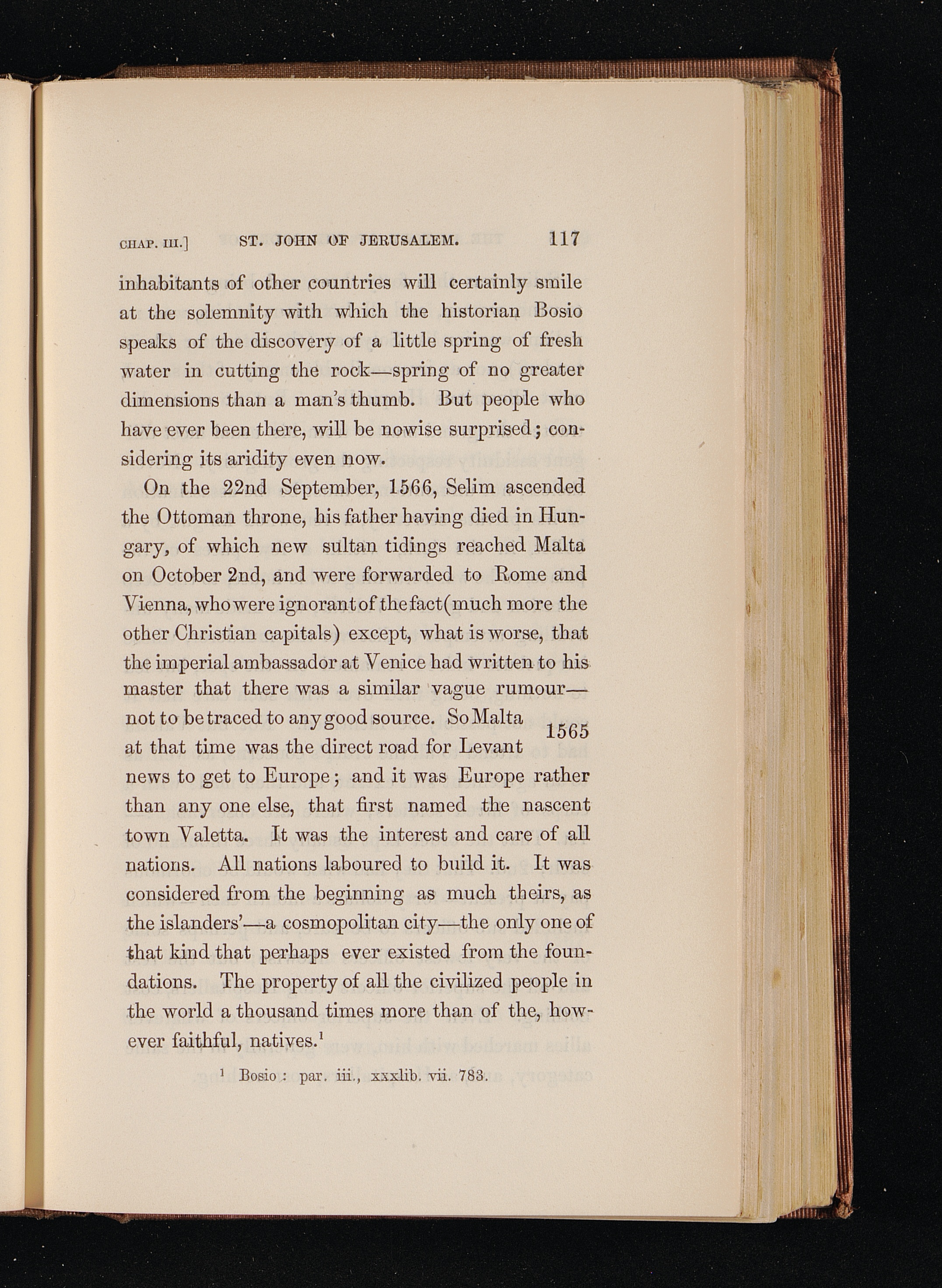 CHAP. III.] ST. JOHN OF JERUSALEM. 117

inhabitants of other countries will certainly smile at the solemnity with which the historian Bosio speaks of the discovery of a little spring of fresh water in cutting the rock—spring of no greater dimensions than a man's thumb. But people who have ever been there, will be nowise surprised; considering its aridity even now.

On the 22nd September, 1566, Selim ascended the Ottoman throne, his father having died in Hungary, of which new sultan tidings reached Malta on October 2nd, and were forwarded to Rome and Vienna, who were ignorant of the fact (much more the other Christian capitals) except, what is worse, that the imperial ambassador at Venice had written to his master that there was a similar vague rumour—not to be traced to any good source. So Malta at that time was the direct road for Levant news to get to Europe; and it was Europe rather than any one else, that first named the nascent town Valetta. It was the interest and care of all nations. All nations laboured to build it. It was considered from the beginning as much theirs, as the islanders'—a cosmopolitan city—the only one of that kind that perhaps ever existed from the foundations. The property of all the civilized people in the world a thousand times more than of the, however faithful, natives.$^1$

1565

$^1$ Bosio: par. iii., xxxlib. vii. 783.